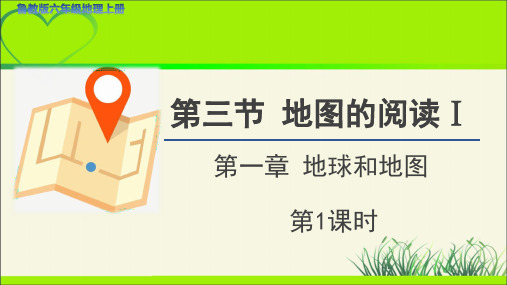 鲁教版六年级地理上册

第三节 地图的阅读 I

第一章 地球和地图

第1课时